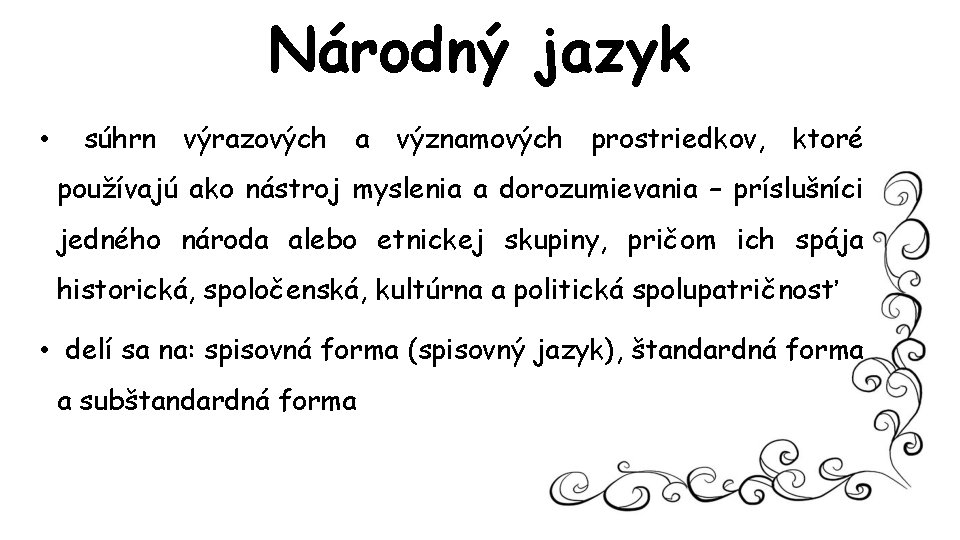 Národný jazyk

• súhrn výrazových a významových prostriedkov, ktoré používajú ako nástroj myslenia a dorozumievania – príslušníci jedného národa alebo etnickej skupiny, pričom ich spája historická, spoločenská, kultúrna a politická spolupatričnosť

• delí sa na: spisovná forma (spisovný jazyk), štandardná forma a subštandardná forma